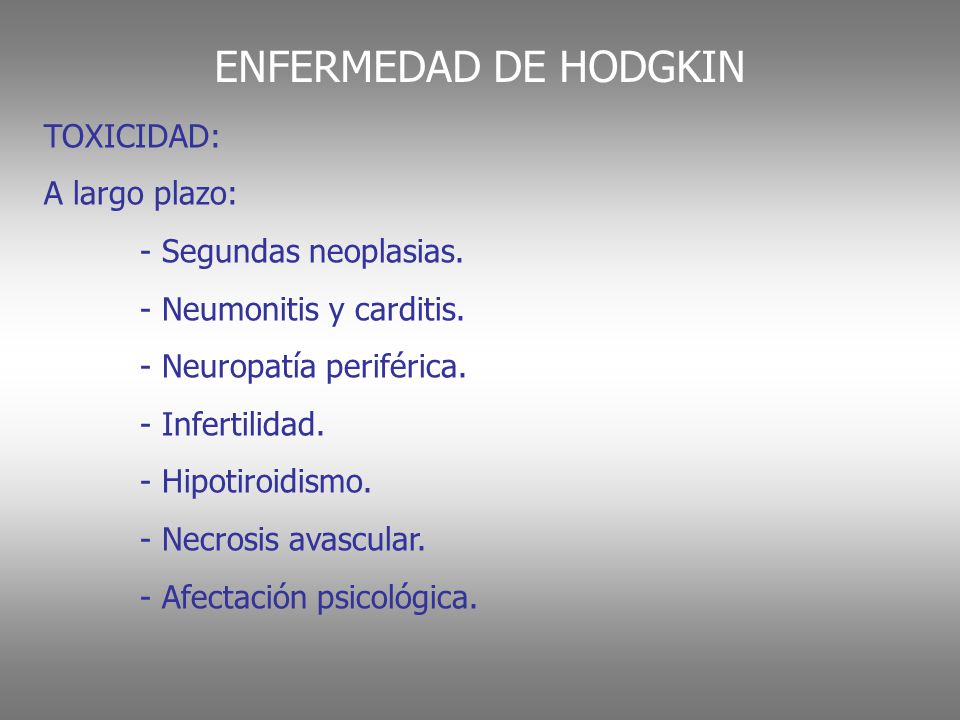 ENFERMEDAD DE HODGKIN

TOXICIDAD:

A largo plazo:

- Segundas neoplasias.

- Neumonitis y carditis.

- Neuropatía periférica.

- Infertilidad.

- Hipotiroidismo.

- Necrosis avascular.

- Afectación psicológica.